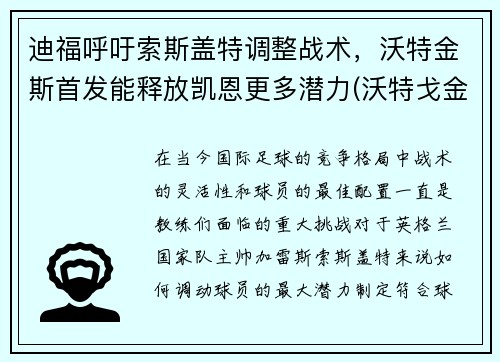 迪福呼吁索斯盖特调整战术，沃特金斯首发能释放凯恩更多潜力(沃特戈金

在当今国际足球的竞争格局中战术的灵活性和球员的最佳配置一直是教练们面临的重大挑战对于英格兰国家队主帅加雷斯索斯盖特来说如何调动球员的最大潜力制定符合球